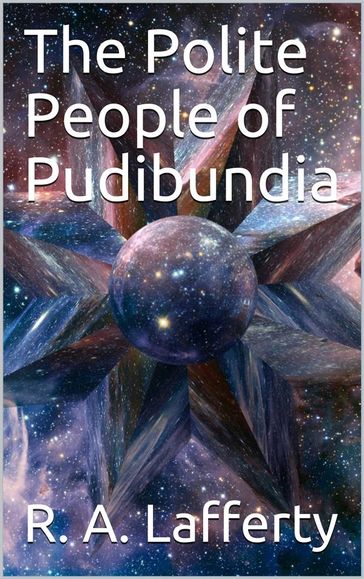 The Polite People of Pudibundia

R. A. Lafferty